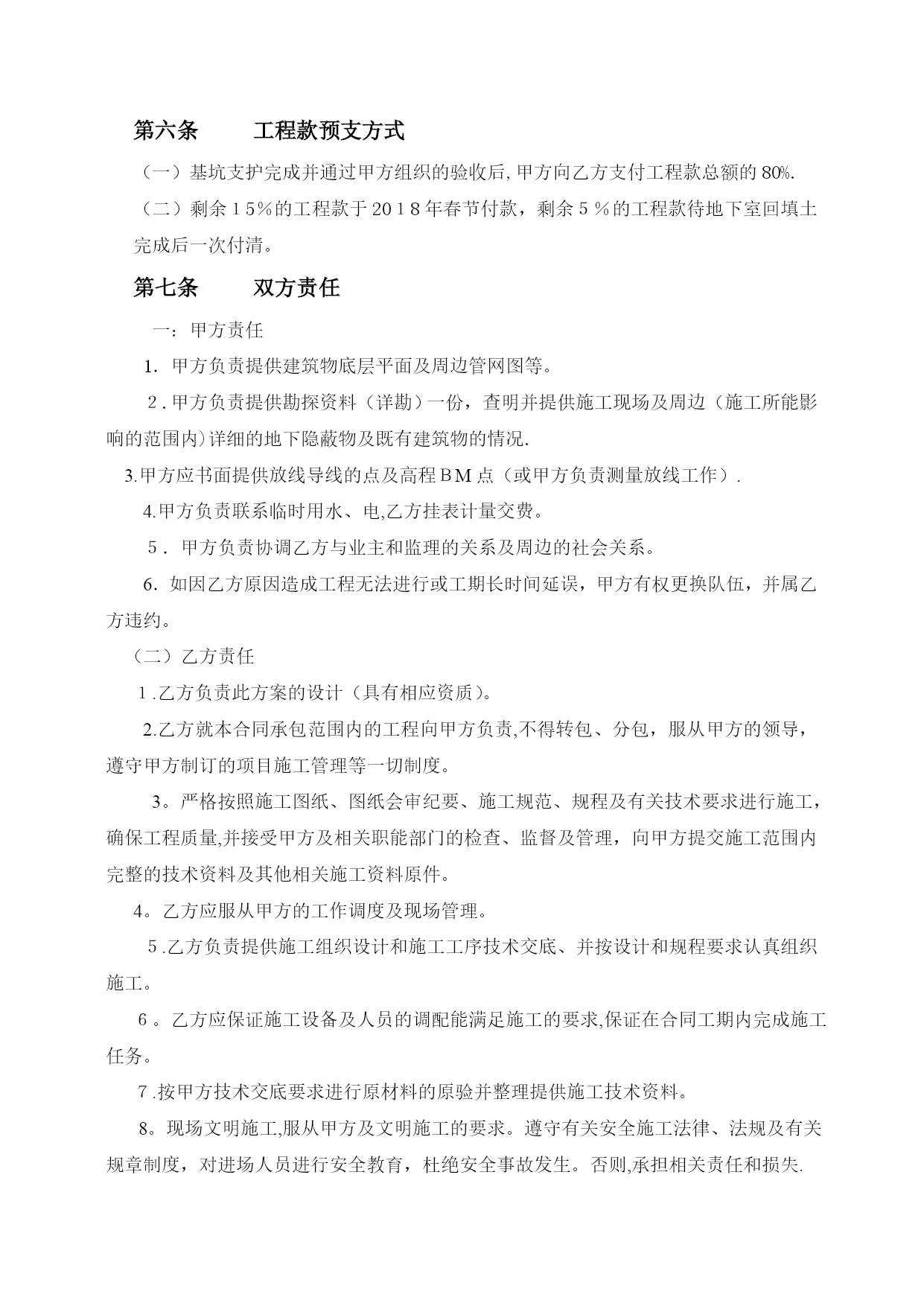 第六条　　工程款预支方式

（一）基坑支护完成并通过甲方组织的验收后,甲方向乙方支付工程款总额的80%.

（二）剩余１5％的工程款于20１8年春节付款，剩余５％的工程款待地下室回填土完成后一次付清。

第七条　　双方责任

一：甲方责任

1. 甲方负责提供建筑物底层平面及周边管网图等。

２.甲方负责提供勘探资料（详勘）一份，查明并提供施工现场及周边（施工所能影响的范围内)详细的地下隐蔽物及既有建筑物的情况.

3.甲方应书面提供放线导线的点及高程ＢＭ点（或甲方负责测量放线工作）.

4.甲方负责联系临时用水、电,乙方挂表计量交费。

５. 甲方负责协调乙方与业主和监理的关系及周边的社会关系。

6. 如因乙方原因造成工程无法进行或工期长时间延误，甲方有权更换队伍，并属乙方违约。

（二）乙方责任

１.乙方负责此方案的设计（具有相应资质）。

2.乙方就本合同承包范围内的工程向甲方负责,不得转包、分包，服从甲方的领导，遵守甲方制订的项目施工管理等一切制度。

3。严格按照施工图纸、图纸会审纪要、施工规范、规程及有关技术要求进行施工，确保工程质量,并接受甲方及相关职能部门的检查、监督及管理，向甲方提交施工范围内完整的技术资料及其他相关施工资料原件。

4。乙方应服从甲方的工作调度及现场管理。

５.乙方负责提供施工组织设计和施工工序技术交底、并按设计和规程要求认真组织施工。

６。乙方应保证施工设备及人员的调配能满足施工的要求,保证在合同工期内完成施工任务。

７.按甲方技术交底要求进行原材料的原验并整理提供施工技术资料。

8。现场文明施工,服从甲方及文明施工的要求。遵守有关安全施工法律、法规及有关规章制度，对进场人员进行安全教育，杜绝安全事故发生。否则,承担相关责任和损失.